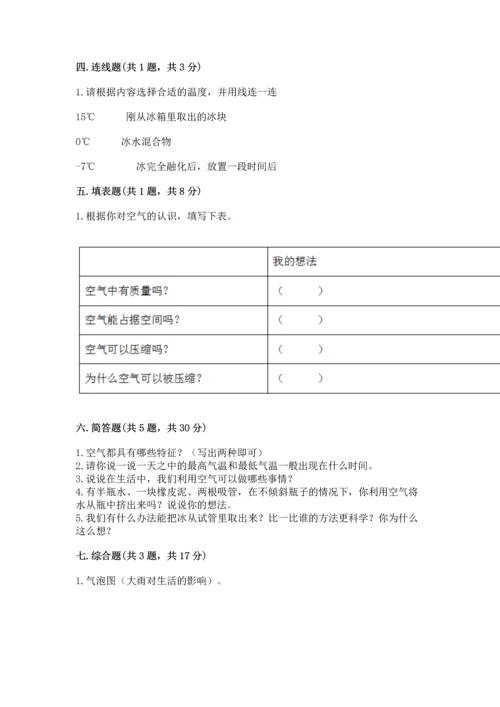 四. 连线题(共 1 题，共 3 分)

1. 请根据内容选择合适的温度，并用线连一连

15℃　　刚从冰箱里取出的冰块

0℃　　冰水混合物

-7℃　　冰完全融化后，放置一段时间后

五. 填表题(共 1 题，共 8 分)

1. 根据你对空气的认识，填写下表。

| | 我的想法 |
|---|---|
| 空气中有质量吗？ | (　　) |
| 空气能占据空间吗？ | (　　) |
| 空气可以压缩吗？ | (　　) |
| 为什么空气可以被压缩？ | (　　) |

六. 简答题(共 5 题，共 30 分)

1. 空气都具有哪些特征？（写出两种即可）
2. 请你说一说一天之中的最高气温和最低气温一般出现在什么时间。
3. 说说在生活中，我们利用空气可以做哪些事情？
4. 有半瓶水、一块橡皮泥、两根吸管，在不倾斜瓶子的情况下，你利用空气将水从瓶中挤出来吗？说说你的想法。
5. 我们有什么办法能把冰从试管里取出来？比一比谁的方法更科学？你为什么这么想？

七. 综合题(共 3 题，共 17 分)

1. 气泡图（大雨对生活的影响）。